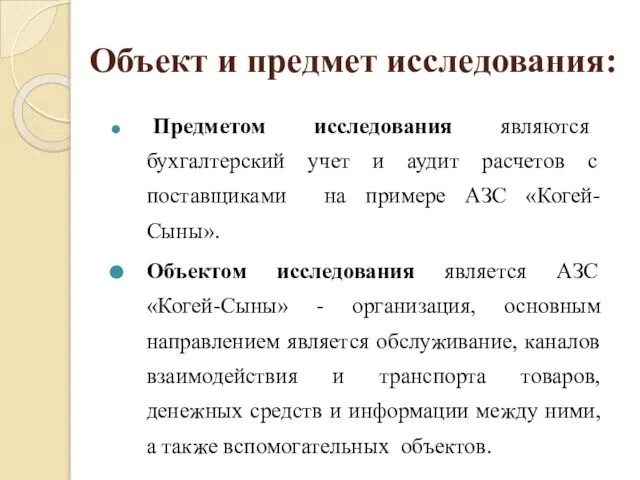 Объект и предмет исследования:

Предметом исследования являются бухгалтерский учет и аудит расчетов с поставщиками на примере АЗС «Когей-Сыны».

Объектом исследования является АЗС «Когей-Сыны» - организация, основным направлением является обслуживание, каналов взаимодействия и транспорта товаров, денежных средств и информации между ними, а также вспомогательных объектов.